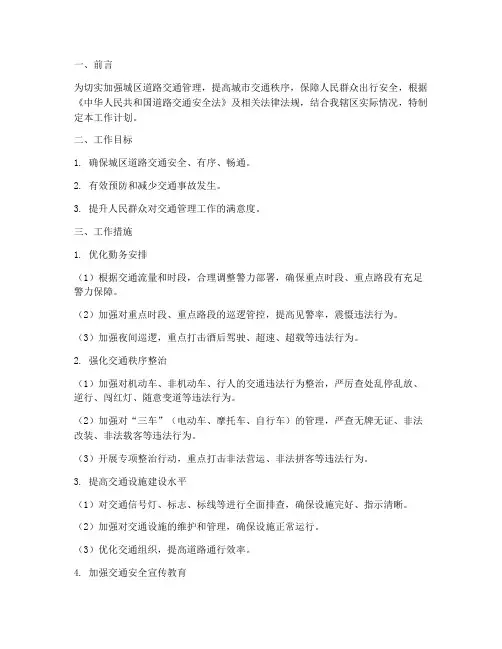 一、前言

为切实加强城区道路交通管理，提高城市交通秩序，保障人民群众出行安全，根据《中华人民共和国道路交通安全法》及相关法律法规，结合我辖区实际情况，特制定本工作计划。

二、工作目标

1. 确保城区道路交通安全、有序、畅通。

2. 有效预防和减少交通事故发生。

3. 提升人民群众对交通管理工作的满意度。

三、工作措施

1. 优化勤务安排

（1）根据交通流量和时段，合理调整警力部署，确保重点时段、重点路段有充足警力保障。

（2）加强对重点时段、重点路段的巡逻管控，提高见警率，震慑违法行为。

（3）加强夜间巡逻，重点打击酒后驾驶、超速、超载等违法行为。

2. 强化交通秩序整治

（1）加强对机动车、非机动车、行人的交通违法行为整治，严厉查处乱停乱放、逆行、闯红灯、随意变道等违法行为。

（2）加强对“三车”（电动车、摩托车、自行车）的管理，严查无牌无证、非法改装、非法载客等违法行为。

（3）开展专项整治行动，重点打击非法营运、非法拼客等违法行为。

3. 提高交通设施建设水平

（1）对交通信号灯、标志、标线等进行全面排查，确保设施完好、指示清晰。

（2）加强对交通设施的维护和管理，确保设施正常运行。

（3）优化交通组织，提高道路通行效率。

4. 加强交通安全宣传教育